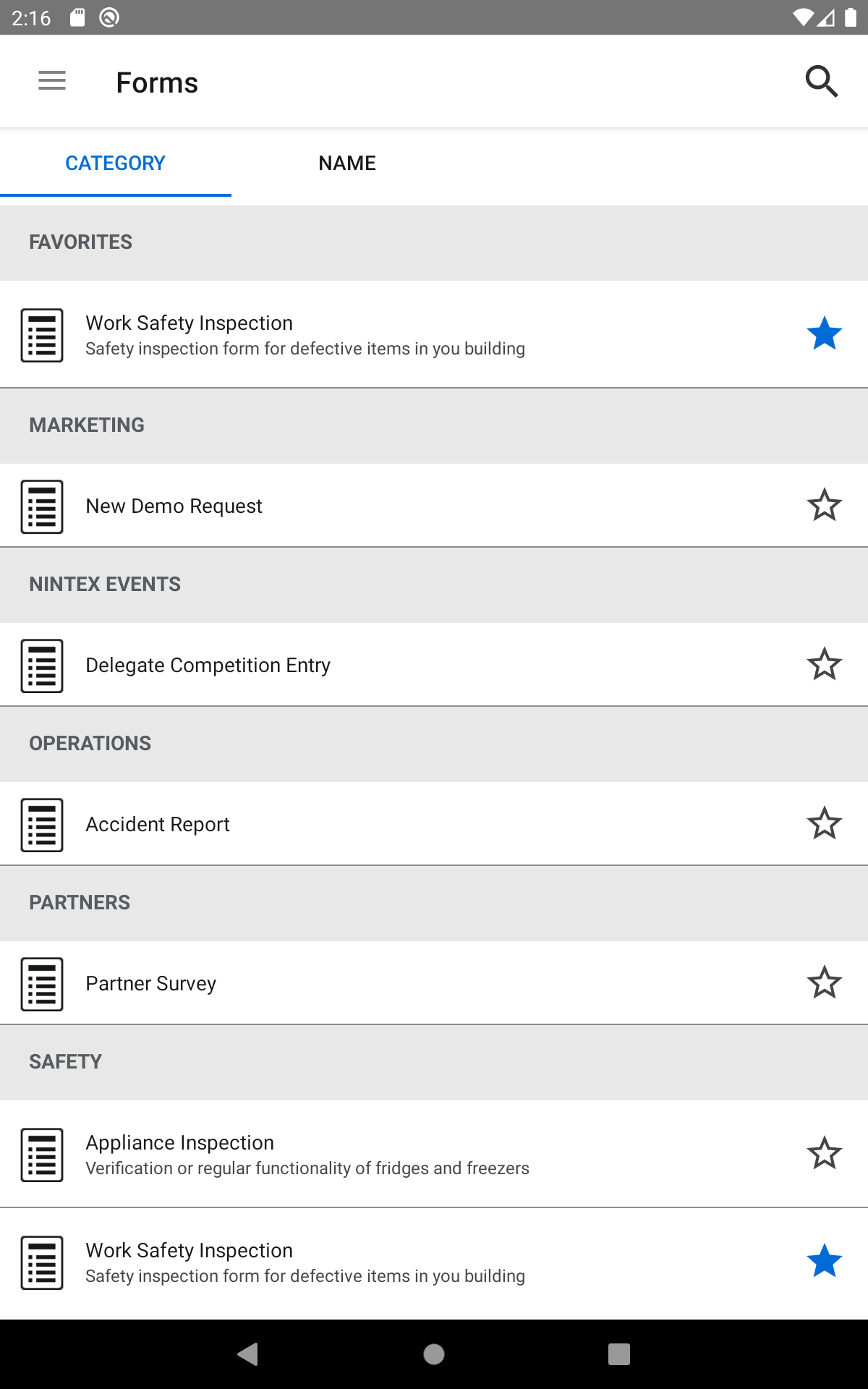 2:16

Forms

CATEGORY NAME

FAVORITES

Work Safety Inspection
Safety inspection form for defective items in you building

MARKETING

New Demo Request

NINTEX EVENTS

Delegate Competition Entry

OPERATIONS

Accident Report

PARTNERS

Partner Survey

SAFETY

Appliance Inspection
Verification or regular functionality of fridges and freezers

Work Safety Inspection
Safety inspection form for defective items in you building